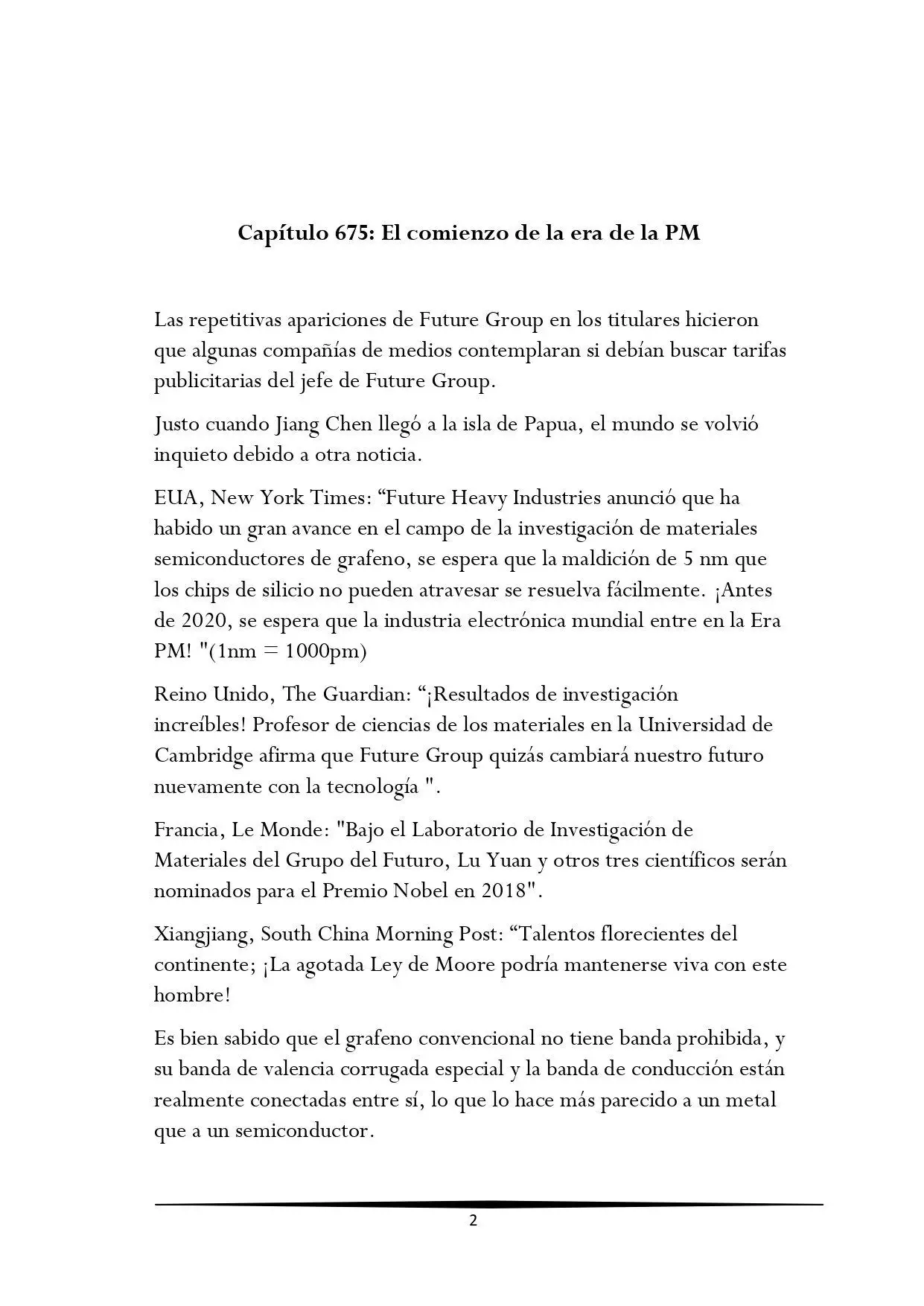 Capítulo 675: El comienzo de la era de la PM

Las repetitivas apariciones de Future Group en los titulares hicieron que algunas compañías de medios contemplaran si debían buscar tarifas publicitarias del jefe de Future Group.

Justo cuando Jiang Chen llegó a la isla de Papua, el mundo se volvió inquieto debido a otra noticia.

EUA, New York Times: "Future Heavy Industries anunció que ha habido un gran avance en el campo de la investigación de materiales semiconductores de grafeno, se espera que la maldición de 5 nm que los chips de silicio no pueden atravesar se resuelva fácilmente. ¡Antes de 2020, se espera que la industria electrónica mundial entre en la Era PM! "(1nm = 1000pm)

Reino Unido, The Guardian: "¡Resultados de investigación increíbles! Profesor de ciencias de los materiales en la Universidad de Cambridge afirma que Future Group quizás cambiará nuestro futuro nuevamente con la tecnología ".

Francia, Le Monde: "Bajo el Laboratorio de Investigación de Materiales del Grupo del Futuro, Lu Yuan y otros tres científicos serán nominados para el Premio Nobel en 2018".

Xiangjiang, South China Morning Post: "Talentos florecientes del continente; ¡La agotada Ley de Moore podría mantenerse viva con este hombre!

Es bien sabido que el grafeno convencional no tiene banda prohibida, y su banda de valencia corrugada especial y la banda de conducción están realmente conectadas entre sí, lo que lo hace más parecido a un metal que a un semiconductor.

2